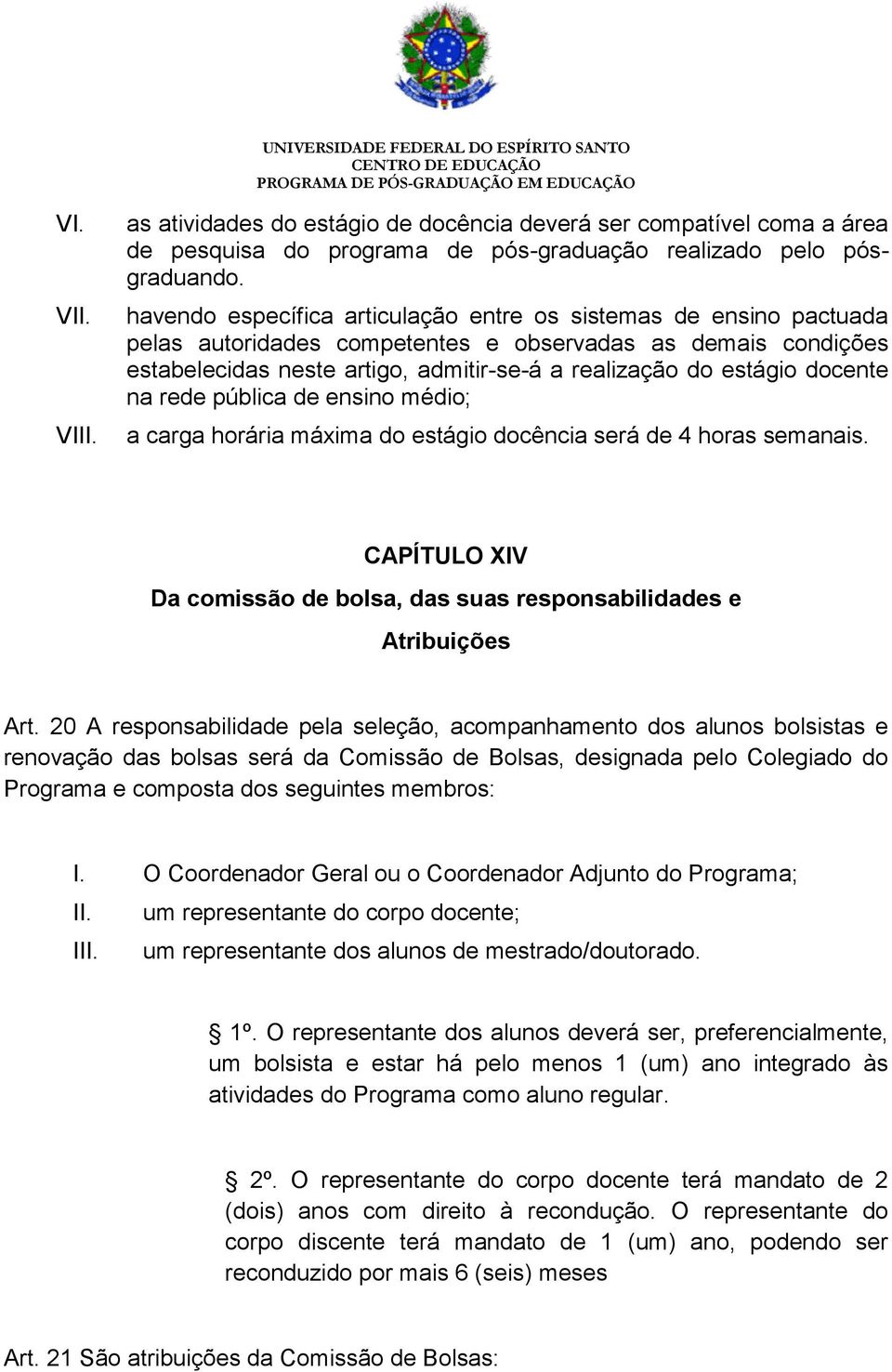 UNIVERSIDADE FEDERAL DO ESPÍRITO SANTO
CENTRO DE EDUCAÇÃO
PROGRAMA DE PÓS-GRADUAÇÃO EM EDUCAÇÃO

VI. as atividades do estágio de docência deverá ser compatível coma a área de pesquisa do programa de pós-graduação realizado pelo pós-graduando.

VII. havendo específica articulação entre os sistemas de ensino pactuada pelas autoridades competentes e observadas as demais condições estabelecidas neste artigo, admitir-se-á a realização do estágio docente na rede pública de ensino médio;

VIII. a carga horária máxima do estágio docência será de 4 horas semanais.

CAPÍTULO XIV
Da comissão de bolsa, das suas responsabilidades e Atribuições

Art. 20 A responsabilidade pela seleção, acompanhamento dos alunos bolsistas e renovação das bolsas será da Comissão de Bolsas, designada pelo Colegiado do Programa e composta dos seguintes membros:

I. O Coordenador Geral ou o Coordenador Adjunto do Programa;
II. um representante do corpo docente;
III. um representante dos alunos de mestrado/doutorado.

§ 1º. O representante dos alunos deverá ser, preferencialmente, um bolsista e estar há pelo menos 1 (um) ano integrado às atividades do Programa como aluno regular.

§ 2º. O representante do corpo docente terá mandato de 2 (dois) anos com direito à recondução. O representante do corpo discente terá mandato de 1 (um) ano, podendo ser reconduzido por mais 6 (seis) meses

Art. 21 São atribuições da Comissão de Bolsas: